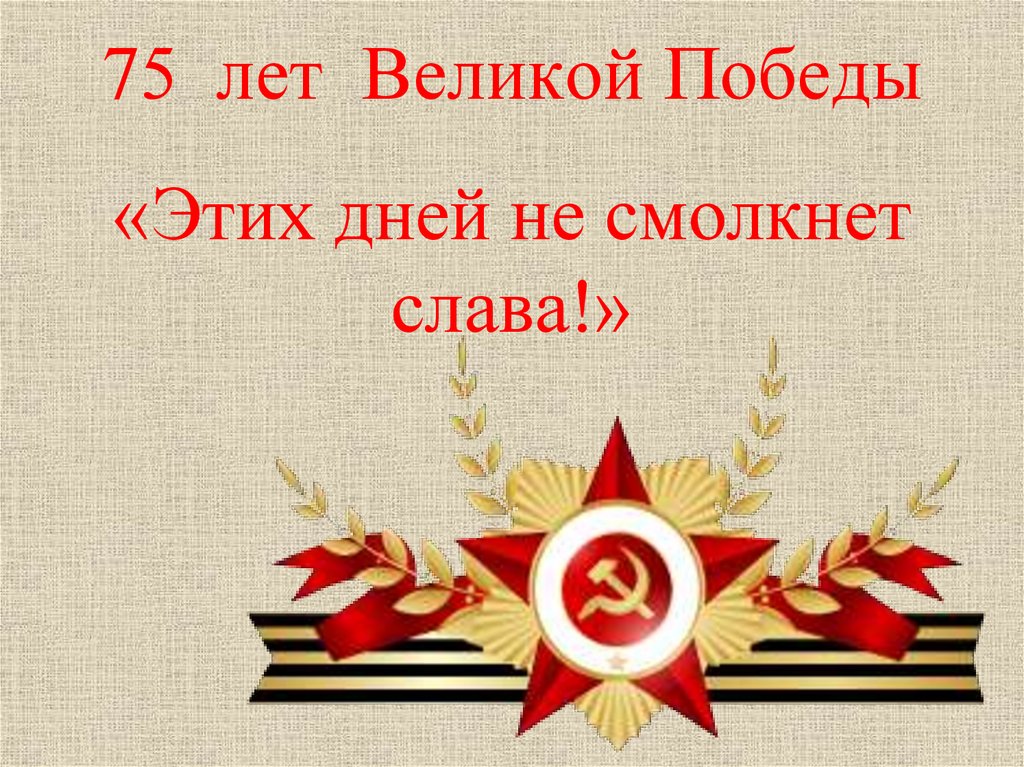 75 лет Великой Победы

«Этих дней не смолкнет слава!»